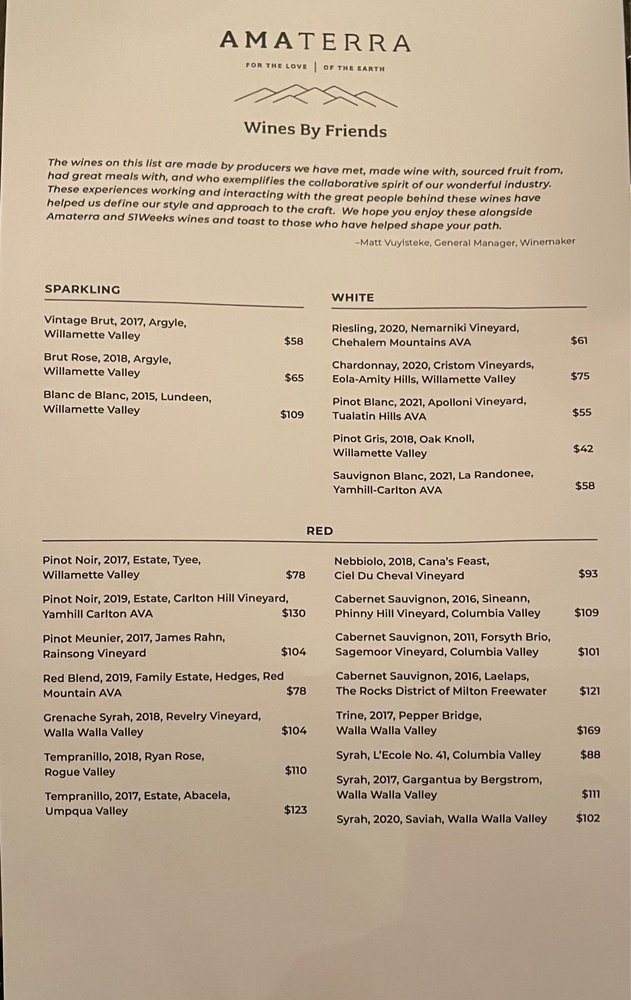 AMATERRA

FOR THE LOVE | OF THE EARTH

Wines By Friends

The wines on this list are made by producers we have met, made wine with, sourced fruit from, had great meals with, and who exemplifies the collaborative spirit of our wonderful industry. These experiences working and interacting with the great people behind these wines have helped us define our style and approach to the craft. We hope you enjoy these alongside Amaterra and 51Weeks wines and toast to those who have helped shape your path.

-Matt Vuylsteke, General Manager, Winemaker

SPARKLING

Vintage Brut, 2017, Argyle, Willamette Valley $58

Brut Rose, 2018, Argyle, Willamette Valley $65

Blanc de Blanc, 2015, Lundeen, Willamette Valley $109

WHITE

Riesling, 2020, Nemarniki Vineyard, Chehalem Mountains AVA $61

Chardonnay, 2020, Cristom Vineyards, Eola-Amity Hills, Willamette Valley $75

Pinot Blanc, 2021, Apolloni Vineyard, Tualatin Hills AVA $55

Pinot Gris, 2018, Oak Knoll, Willamette Valley $42

Sauvignon Blanc, 2021, La Randonee, Yamhill-Carlton AVA $58

RED

Pinot Noir, 2017, Estate, Tyee, Willamette Valley $78

Pinot Noir, 2019, Estate, Carlton Hill Vineyard, Yamhill Carlton AVA $130

Pinot Meunier, 2017, James Rahn, Rainsong Vineyard $104

Red Blend, 2019, Family Estate, Hedges, Red Mountain AVA $78

Grenache Syrah, 2018, Revelry Vineyard, Walla Walla Valley $104

Tempranillo, 2018, Ryan Rose, Rogue Valley $110

Tempranillo, 2017, Estate, Abacela, Umpqua Valley $123

Nebbiolo, 2018, Cana's Feast, Ciel Du Cheval Vineyard $93

Cabernet Sauvignon, 2016, Sineann, Phinny Hill Vineyard, Columbia Valley $109

Cabernet Sauvignon, 2011, Forsyth Brio, Sagemoor Vineyard, Columbia Valley $101

Cabernet Sauvignon, 2016, Laelaps, The Rocks District of Milton Freewater $121

Trine, 2017, Pepper Bridge, Walla Walla Valley $169

Syrah, L'Ecole No. 41, Columbia Valley $88

Syrah, 2017, Gargantua by Bergstrom, Walla Walla Valley $111

Syrah, 2020, Saviah, Walla Walla Valley $102